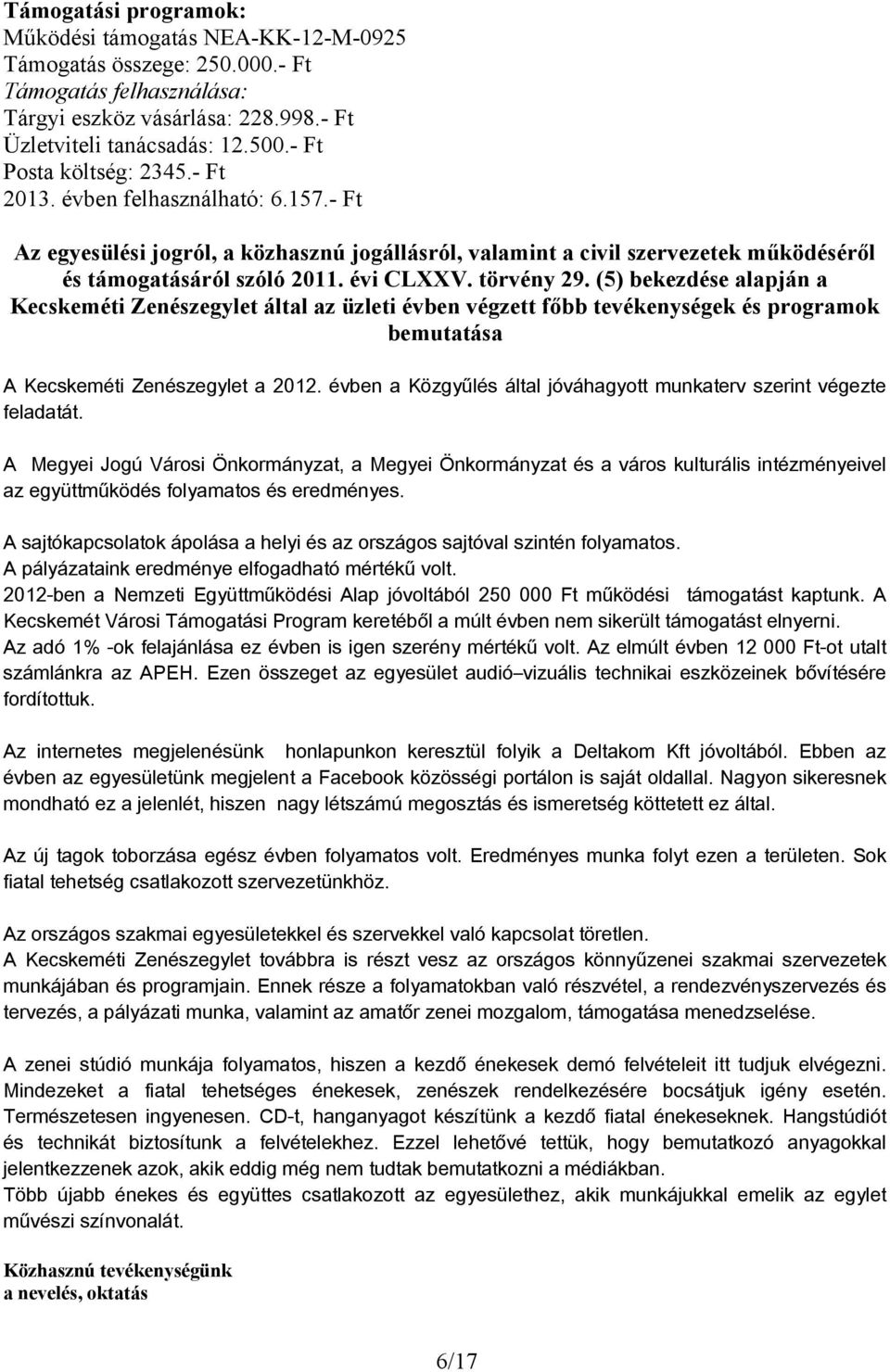 Támogatási programok:
Működési támogatás NEA-KK-12-M-0925
Támogatás összege: 250.000.- Ft
Támogatás felhasználása:
Tárgyi eszköz vásárlása: 228.998.- Ft
Üzletviteli tanácsadás: 12.500.- Ft
Posta költség: 2345.- Ft
2013. évben felhasználható: 6.157.- Ft

Az egyesülési jogról, a közhasznú jogállásról, valamint a civil szervezetek működéséről és támogatásáról szóló 2011. évi CLXXV. törvény 29. (5) bekezdése alapján a Kecskeméti Zenészegylet által az üzleti évben végzett főbb tevékenységek és programok bemutatása

A Kecskeméti Zenészegylet a 2012. évben a Közgyűlés által jóváhagyott munkaterv szerint végezte feladatát.

A Megyei Jogú Városi Önkormányzat, a Megyei Önkormányzat és a város kulturális intézményeivel az együttműködés folyamatos és eredményes.

A sajtókapcsolatok ápolása a helyi és az országos sajtóval szintén folyamatos.
A pályázataink eredménye elfogadható mértékű volt.
2012-ben a Nemzeti Együttműködési Alap jóvoltából 250 000 Ft működési támogatást kaptunk. A Kecskemét Városi Támogatási Program keretéből a múlt évben nem sikerült támogatást elnyerni.
Az adó 1% -ok felajánlása ez évben is igen szerény mértékű volt. Az elmúlt évben 12 000 Ft-ot utalt számlánkra az APEH. Ezen összeget az egyesület audió–vizuális technikai eszközeinek bővítésére fordítottuk.

Az internetes megjelenésünk honlapunkon keresztül folyik a Deltakom Kft jóvoltából. Ebben az évben az egyesületünk megjelent a Facebook közösségi portálon is saját oldallal. Nagyon sikeresnek mondható ez a jelenlét, hiszen nagy létszámú megosztás és ismeretség köttetett ez által.

Az új tagok toborzása egész évben folyamatos volt. Eredményes munka folyt ezen a területen. Sok fiatal tehetség csatlakozott szervezetünkhöz.

Az országos szakmai egyesületekkel és szervekkel való kapcsolat töretlen.
A Kecskeméti Zenészegylet továbbra is részt vesz az országos könnyűzenei szakmai szervezetek munkájában és programjain. Ennek része a folyamatokban való részvétel, a rendezvényszervezés és tervezés, a pályázati munka, valamint az amatőr zenei mozgalom, támogatása menedzselése.

A zenei stúdió munkája folyamatos, hiszen a kezdő énekesek demó felvételeit itt tudjuk elvégezni. Mindezeket a fiatal tehetséges énekesek, zenészek rendelkezésére bocsátjuk igény esetén. Természetesen ingyenesen. CD-t, hanganyagot készítünk a kezdő fiatal énekeseknek. Hangstúdiót és technikát biztosítunk a felvételekhez. Ezzel lehetővé tettük, hogy bemutatkozó anyagokkal jelentkezzenek azok, akik eddig még nem tudtak bemutatkozni a médiákban.
Több újabb énekes és együttes csatlakozott az egyesülethez, akik munkájukkal emelik az egylet művészi színvonalát.

Közhasznú tevékenységünk
a nevelés, oktatás

6/17